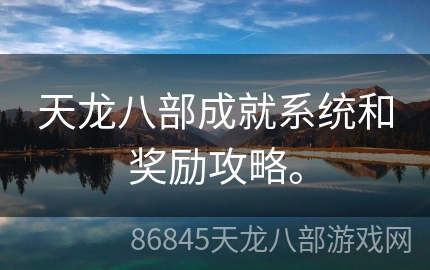 天龙八部成就系统和奖励攻略。

86845天龙八部游戏网